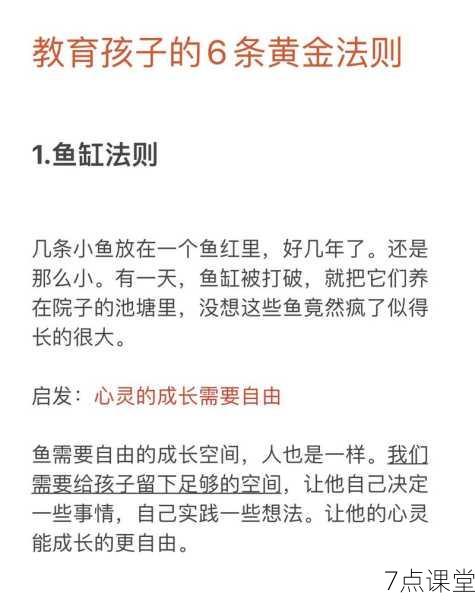 教育孩子的6条黄金法则

1.鱼缸法则

几条小鱼放在一个鱼红里，好几年了。还是那么小。有一天，鱼缸被打破，就把它们养在院子的池塘里，没想这些鱼竟然疯了似得长的很大。

启发：心灵的成长需要自由

鱼需要自由的成长空间，人也是一样。我们需要给孩子留下足够的空间，让他自己决定一些事情，自己实践一些想法。让他的心灵能成长的更自由。

7点课堂